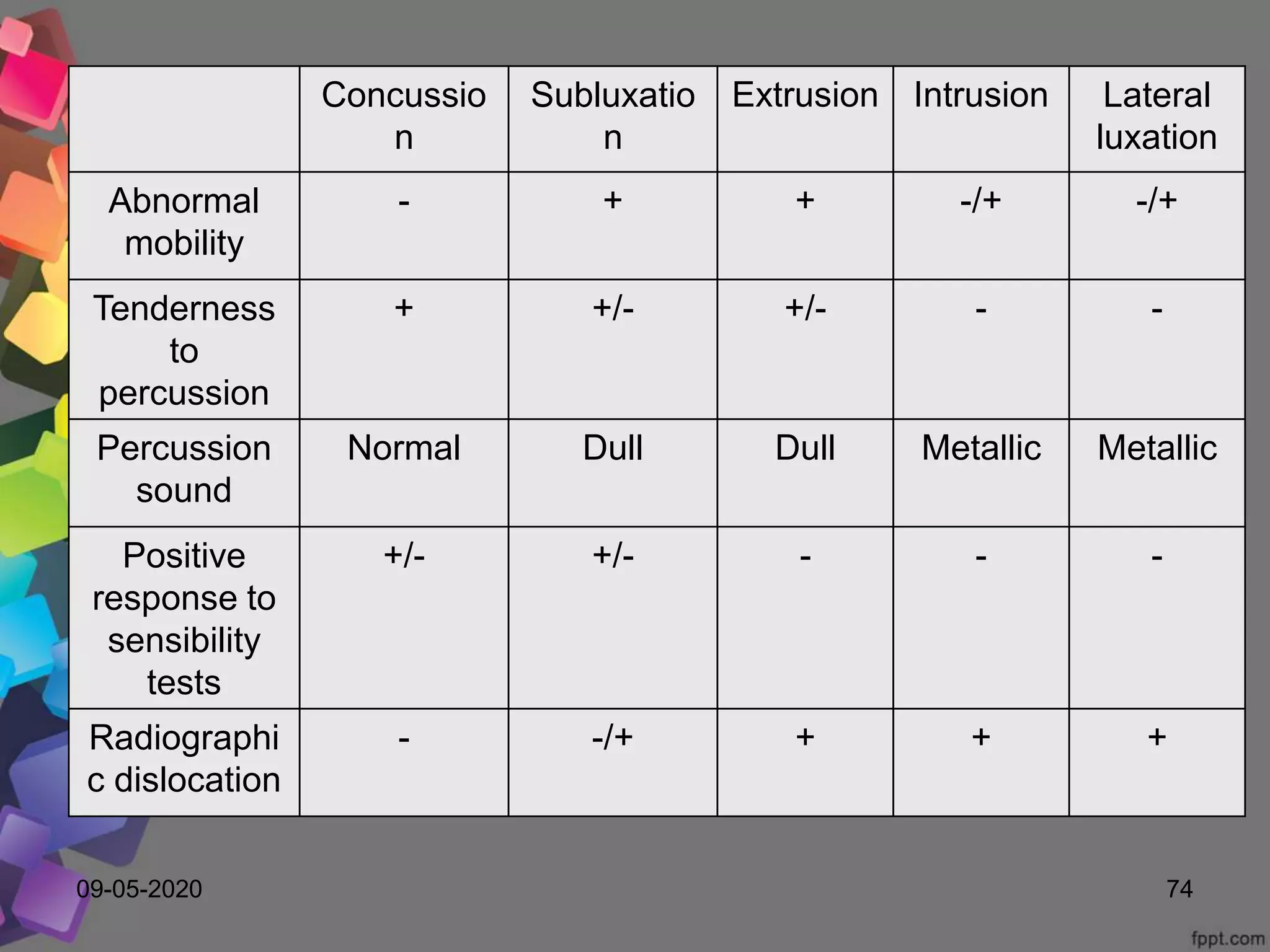 |  | Concussion | Subluxation | Extrusion | Intrusion | Lateral luxation |
|---|---|---|---|---|---|
| Abnormal mobility | - | + | + | -/+ | -/+ |
| Tenderness to percussion | + | +/- | +/- | - | - |
| Percussion sound | Normal | Dull | Dull | Metallic | Metallic |
| Positive response to sensibility tests | +/- | +/- | - | - | - |
| Radiographic dislocation | - | -/+ | + | + | + |

09-05-2020

74

fppt.com